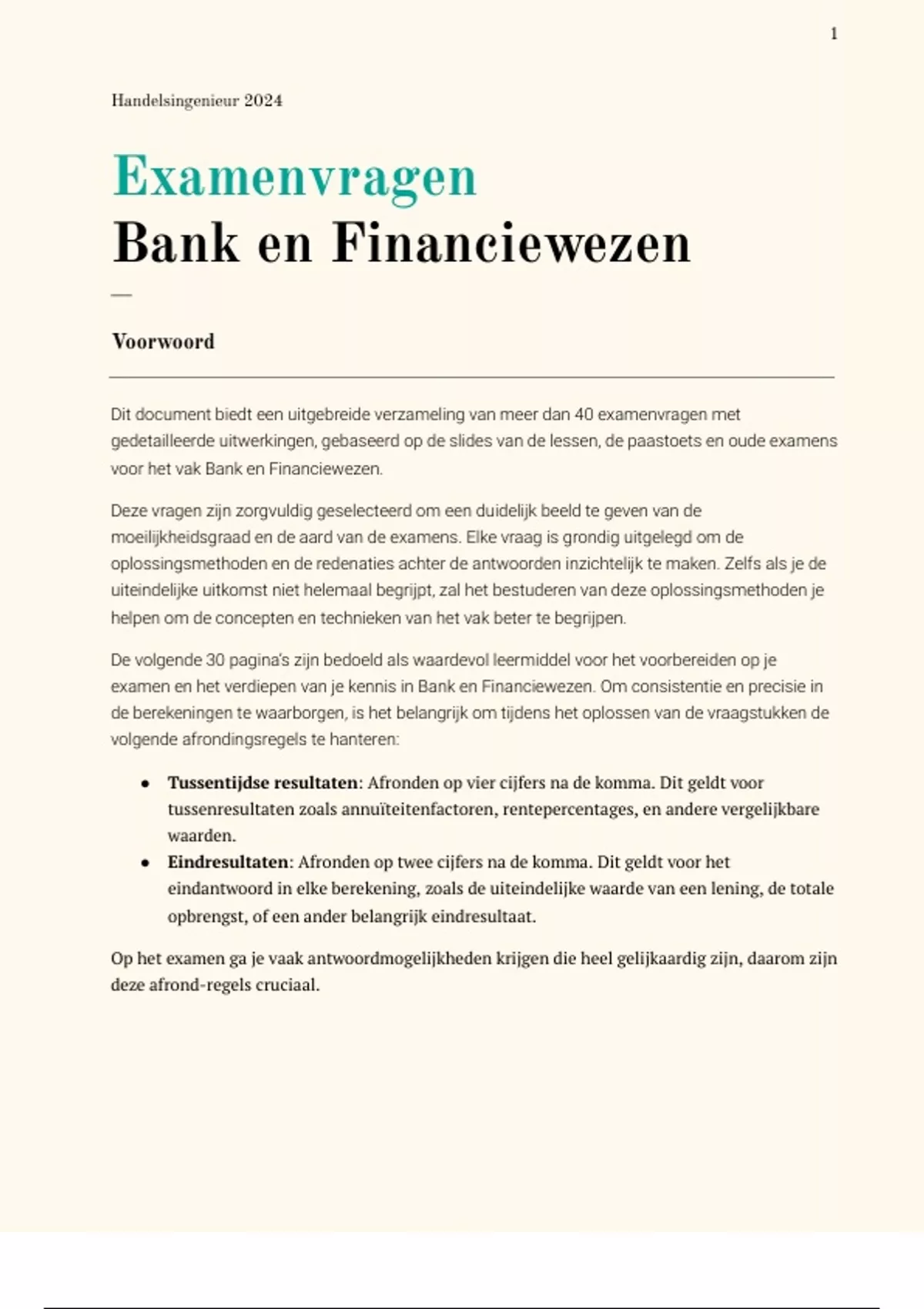 1

Handelsingenieur 2024

Examenvragen
Bank en Financiewezen

—

Voorwoord

Dit document biedt een uitgebreide verzameling van meer dan 40 examenvragen met gedetailleerde uitwerkingen, gebaseerd op de slides van de lessen, de paastoets en oude examens voor het vak Bank en Financiewezen.

Deze vragen zijn zorgvuldig geselecteerd om een duidelijk beeld te geven van de moeilijkheidsgraad en de aard van de examens. Elke vraag is grondig uitgelegd om de oplossingsmethoden en de redenaties achter de antwoorden inzichtelijk te maken. Zelfs als je de uiteindelijke uitkomst niet helemaal begrijpt, zal het bestuderen van deze oplossingsmethoden je helpen om de concepten en technieken van het vak beter te begrijpen.

De volgende 30 pagina's zijn bedoeld als waardevol leermiddel voor het voorbereiden op je examen en het verdiepen van je kennis in Bank en Financiewezen. Om consistentie en precisie in de berekeningen te waarborgen, is het belangrijk om tijdens het oplossen van de vraagstukken de volgende afrondingsregels te hanteren:

• **Tussentijdse resultaten**: Afronden op vier cijfers na de komma. Dit geldt voor tussenresultaten zoals annuïteitenfactoren, rentepercentages, en andere vergelijkbare waarden.
• **Eindresultaten**: Afronden op twee cijfers na de komma. Dit geldt voor het eindantwoord in elke berekening, zoals de uiteindelijke waarde van een lening, de totale opbrengst, of een ander belangrijk eindresultaat.

Op het examen ga je vaak antwoordmogelijkheden krijgen die heel gelijkaardig zijn, daarom zijn deze afrond-regels cruciaal.